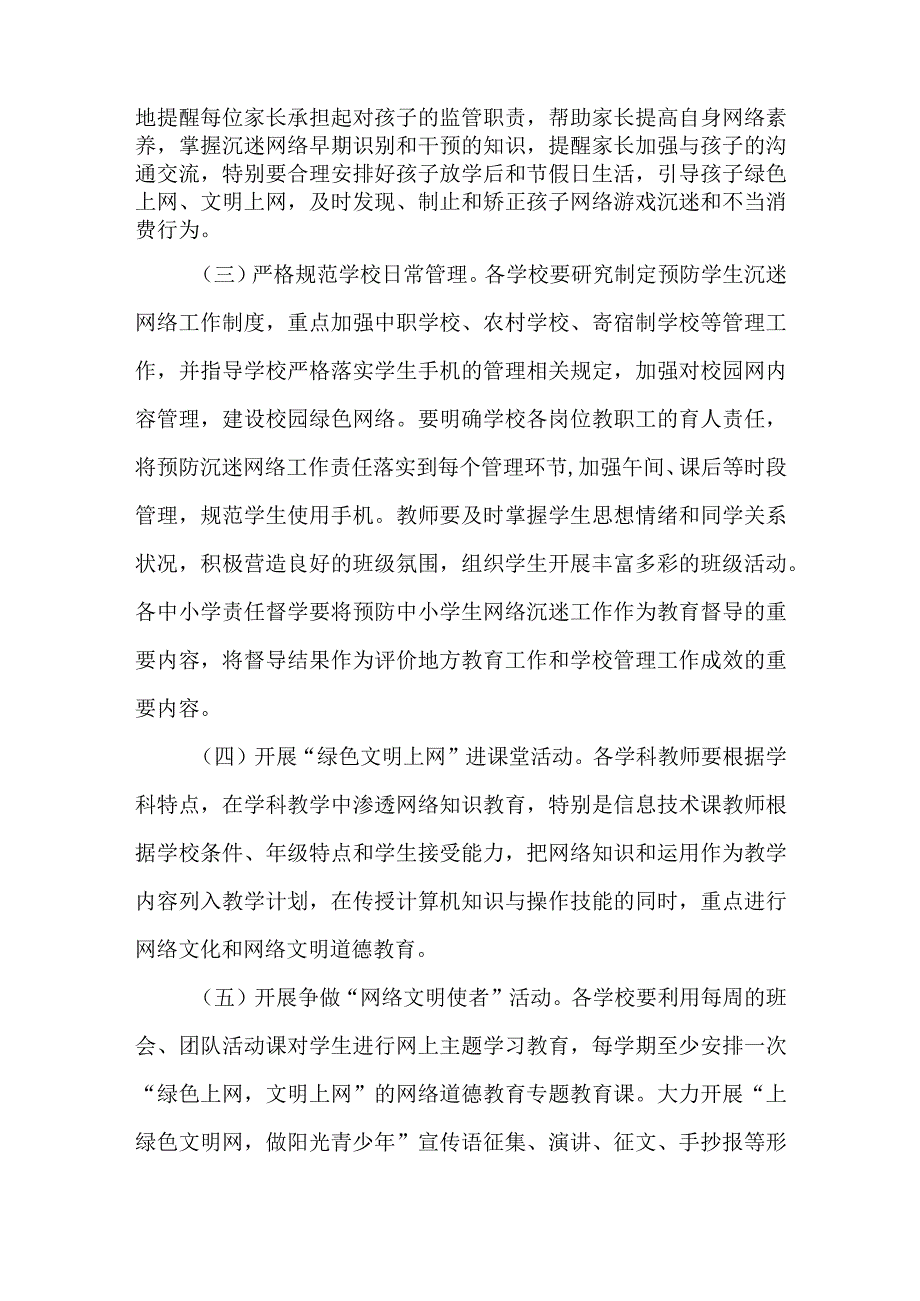 地提醒每位家长承担起对孩子的监管职责，帮助家长提高自身网络素养，掌握沉迷网络早期识别和干预的知识，提醒家长加强与孩子的沟通交流，特别要合理安排好孩子放学后和节假日生活，引导孩子绿色上网、文明上网，及时发现、制止和矫正孩子网络游戏沉迷和不当消费行为。

（三）严格规范学校日常管理。各学校要研究制定预防学生沉迷网络工作制度，重点加强中职学校、农村学校、寄宿制学校等管理工作，并指导学校严格落实学生手机的管理相关规定，加强对校园网内容管理，建设校园绿色网络。要明确学校各岗位教职工的育人责任，将预防沉迷网络工作责任落实到每个管理环节,加强午间、课后等时段管理，规范学生使用手机。教师要及时掌握学生思想情绪和同学关系状况，积极营造良好的班级氛围，组织学生开展丰富多彩的班级活动。各中小学责任督学要将预防中小学生网络沉迷工作作为教育督导的重要内容，将督导结果作为评价地方教育工作和学校管理工作成效的重要内容。

（四）开展“绿色文明上网”进课堂活动。各学科教师要根据学科特点，在学科教学中渗透网络知识教育，特别是信息技术课教师根据学校条件、年级特点和学生接受能力，把网络知识和运用作为教学内容列入教学计划，在传授计算机知识与操作技能的同时，重点进行网络文化和网络文明道德教育。

（五）开展争做“网络文明使者”活动。各学校要利用每周的班会、团队活动课对学生进行网上主题学习教育，每学期至少安排一次“绿色上网，文明上网”的网络道德教育专题教育课。大力开展“上绿色文明网，做阳光青少年”宣传语征集、演讲、征文、手抄报等形